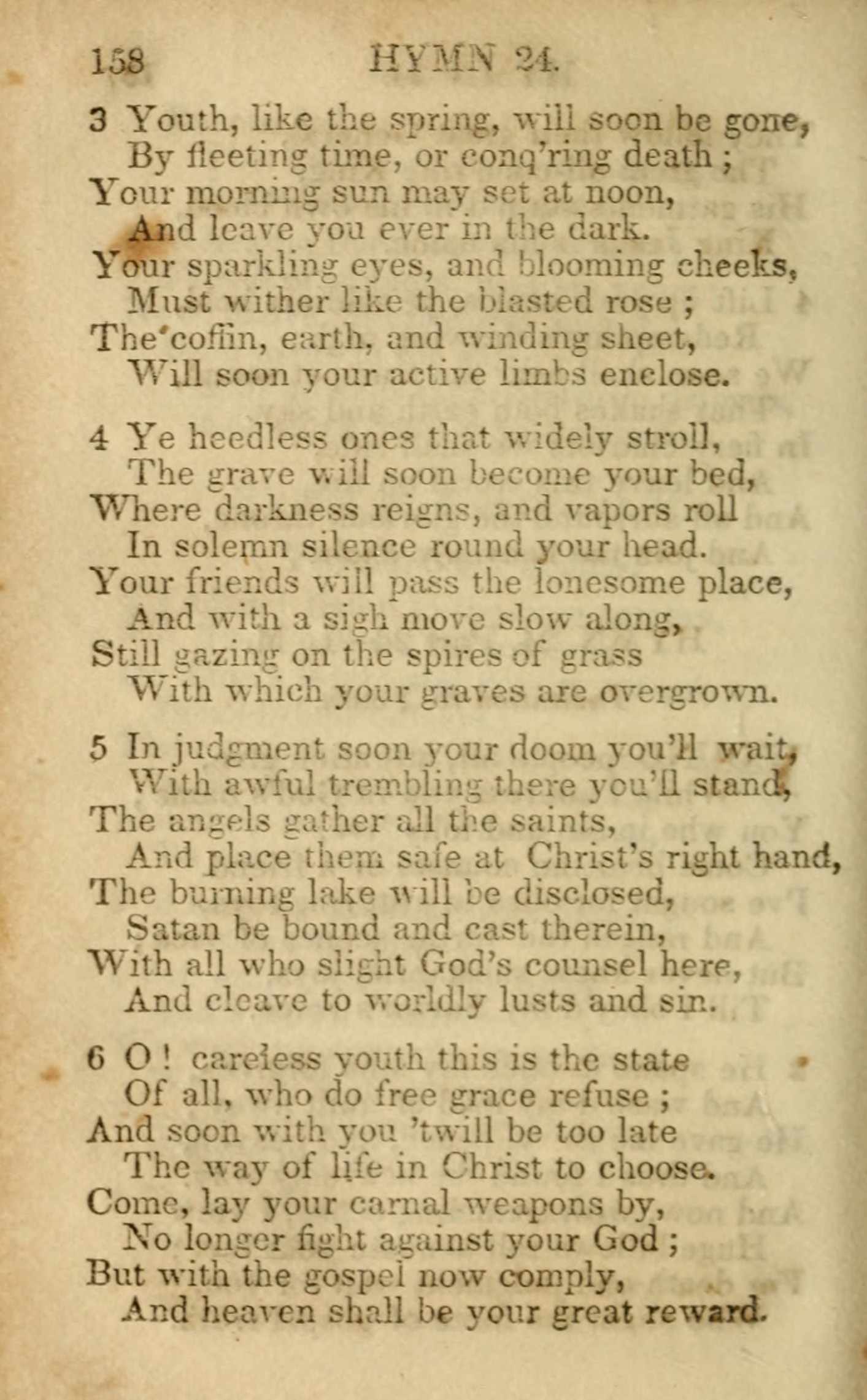 158 HYMN 24.

3 Youth, like the spring, will soon be gone,
By fleeting time, or conq'ring death;
Your morning sun may set at noon,
And leave you ever in the dark.
Your sparkling eyes, and blooming cheeks,
Must wither like the blasted rose;
The coffin, earth, and winding sheet,
Will soon your active limbs enclose.

4 Ye heedless ones that widely stroll,
The grave will soon become your bed,
Where darkness reigns, and vapors roll
In solemn silence round your head.
Your friends will pass the lonesome place,
And with a sigh move slow along,
Still gazing on the spires of grass
With which your graves are overgrown.

5 In judgment soon your doom you'll wait,
With awful trembling there you'll stand,
The angels gather all the saints,
And place them safe at Christ's right hand,
The burning lake will be disclosed,
Satan be bound and cast therein,
With all who slight God's counsel here,
And cleave to worldly lusts and sin.

6 O! careless youth this is the state
Of all, who do free grace refuse;
And soon with you 'twill be too late
The way of life in Christ to choose.
Come, lay your carnal weapons by,
No longer fight against your God;
But with the gospel now comply,
And heaven shall be your great reward.